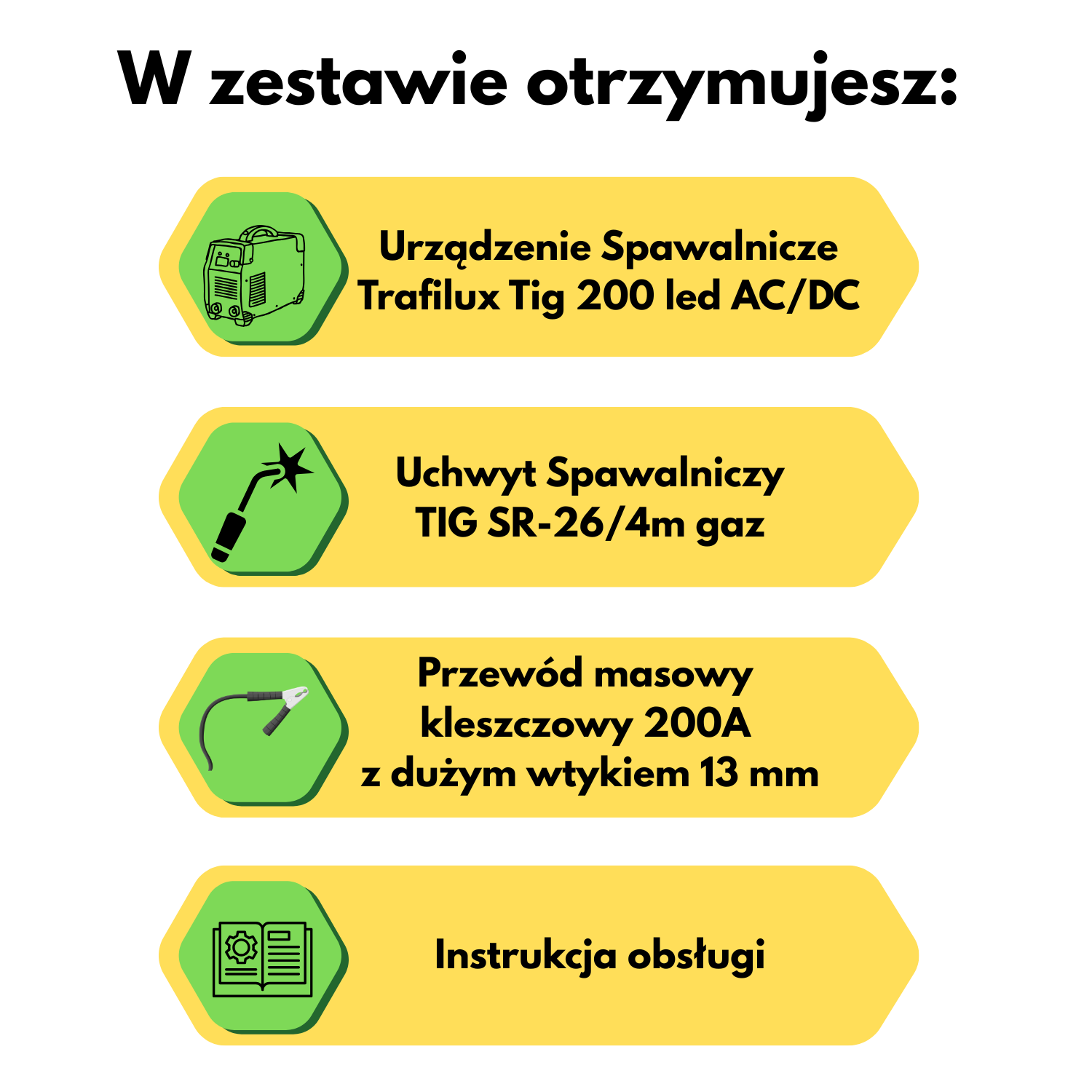 W zestawie otrzymujesz:

Urządzenie Spawalnicze
Trafilux Tig 200 led AC/DC

Uchwyt Spawalniczy
TIG SR-26/4m gaz

Przewód masowy
kleszczowy 200A
z dużym wtykiem 13 mm

Instrukcja obsługi